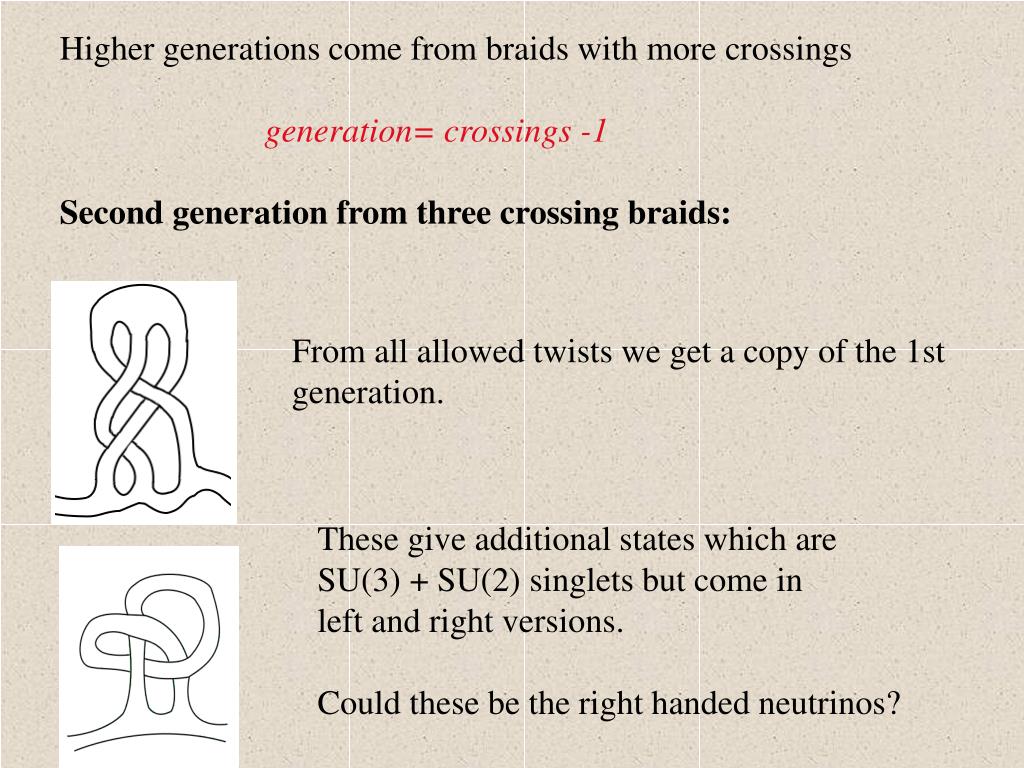 Higher generations come from braids with more crossings

generation= crossings -1

Second generation from three crossing braids:

From all allowed twists we get a copy of the 1st generation.

These give additional states which are SU(3) + SU(2) singlets but come in left and right versions.

Could these be the right handed neutrinos?